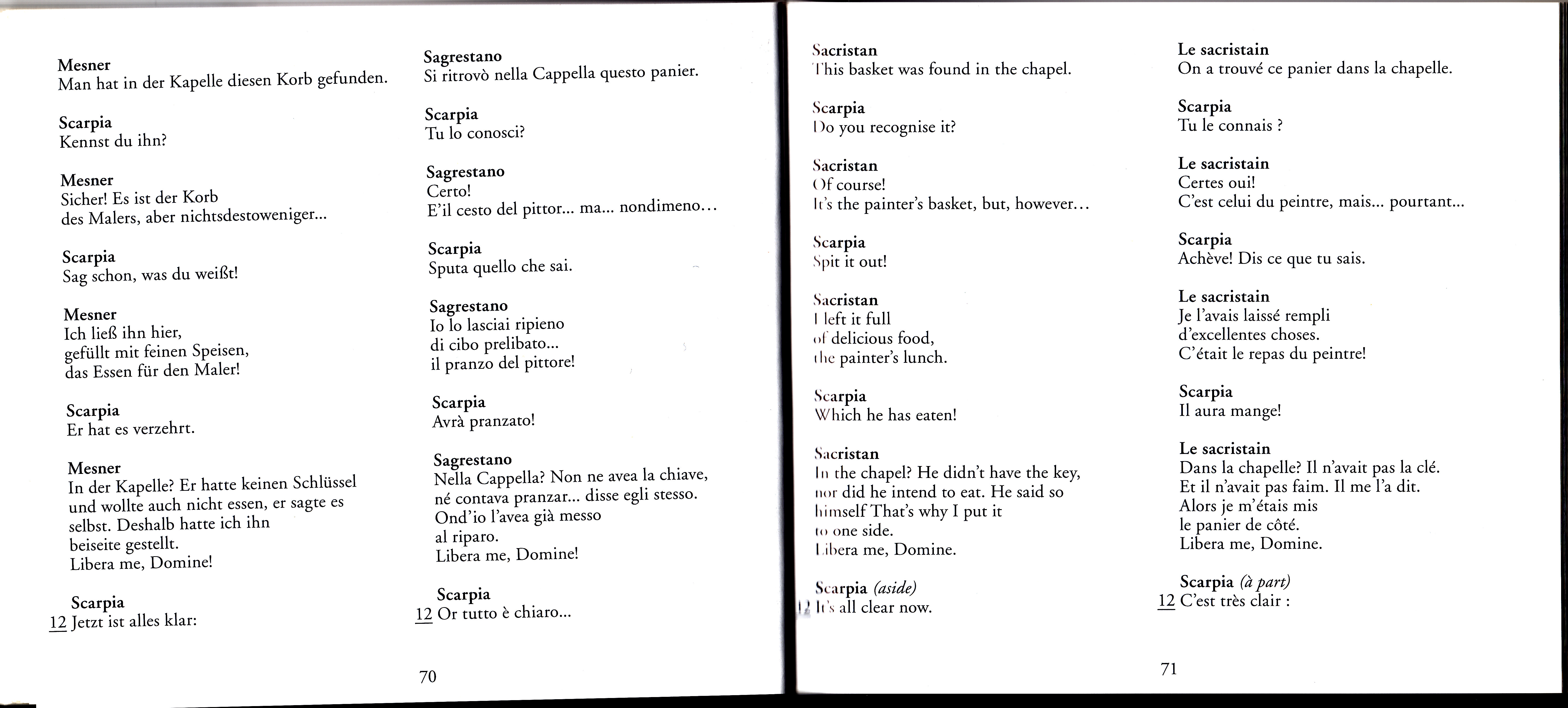 Mesner
Man hat in der Kapelle diesen Korb gefunden.

Scarpia
Kennst du ihn?

Mesner
Sicher! Es ist der Korb
des Malers, aber nichtsdestoweniger...

Scarpia
Sag schon, was du weißt!

Mesner
Ich ließ ihn hier,
gefüllt mit feinen Speisen,
das Essen für den Maler!

Scarpia
Er hat es verzehrt.

Mesner
In der Kapelle? Er hatte keinen Schlüssel
und wollte auch nicht essen, er sagte es
selbst. Deshalb hatte ich ihn
beiseite gestellt.
Libera me, Domine!

Scarpia
12 Jetzt ist alles klar:

Sagrestano
Si ritrovò nella Cappella questo panier.

Scarpia
Tu lo conosci?

Sagrestano
Certo!
E'il cesto del pittor... ma... nondimeno...

Scarpia
Sputa quello che sai.

Sagrestano
Io lo lasciai ripieno
di cibo prelibato...
il pranzo del pittore!

Scarpia
Avrà pranzato!

Sagrestano
Nella Cappella? Non ne avea la chiave,
né contava pranzar... disse egli stesso.
Ond'io l'avea già messo
al riparo.
Libera me, Domine!

Scarpia
12 Or tutto è chiaro...

70

Sacristan
This basket was found in the chapel.

Scarpia
Do you recognise it?

Sacristan
Of course!
It's the painter's basket, but, however...

Scarpia
Spit it out!

Sacristan
I left it full
of delicious food,
the painter's lunch.

Scarpia
Which he has eaten!

Sacristan
In the chapel? He didn't have the key,
nor did he intend to eat. He said so
himself That's why I put it
to one side.
Libera me, Domine.

Scarpia (aside)
12 It's all clear now.

Le sacristain
On a trouvé ce panier dans la chapelle.

Scarpia
Tu le connais ?

Le sacristain
Certes oui!
C'est celui du peintre, mais... pourtant...

Scarpia
Achève! Dis ce que tu sais.

Le sacristain
Je l'avais laissé rempli
d'excellentes choses.
C'était le repas du peintre!

Scarpia
Il aura mange!

Le sacristain
Dans la chapelle? Il n'avait pas la clé.
Et il n'avait pas faim. Il me l'a dit.
Alors je m'étais mis
le panier de côté.
Libera me, Domine.

Scarpia (à part)
12 C'est très clair :

71